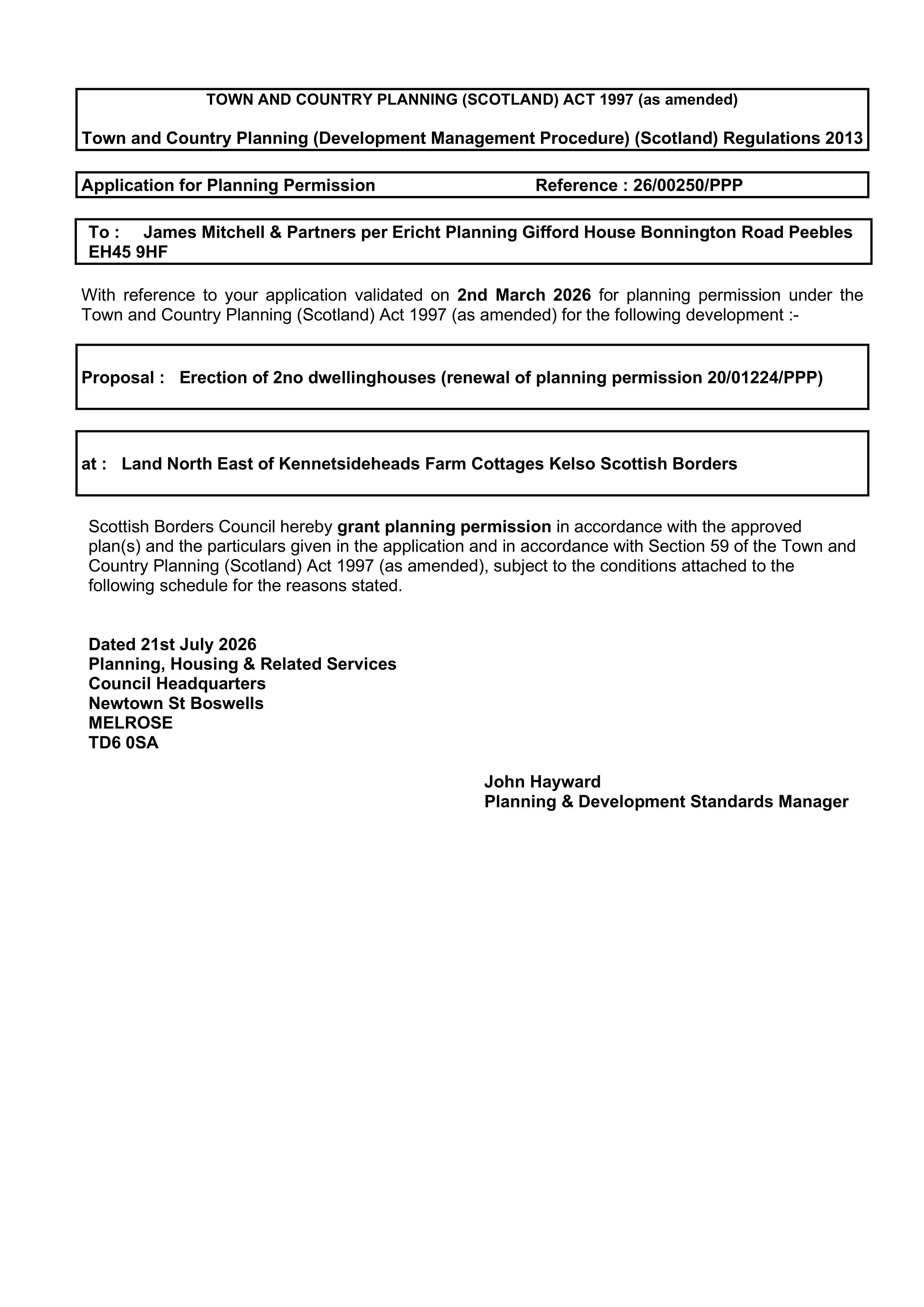 TOWN AND COUNTRY PLANNING (SCOTLAND) ACT 1997 (as amended)

Town and Country Planning (Development Management Procedure) (Scotland) Regulations 2013

Application for Planning Permission Reference : 26/00250/PPP

To : James Mitchell & Partners per Ericht Planning Gifford House Bonnington Road Peebles EH45 9HF

With reference to your application validated on 2nd March 2026 for planning permission under the Town and Country Planning (Scotland) Act 1997 (as amended) for the following development :-

Proposal : Erection of 2no dwellinghouses (renewal of planning permission 20/01224/PPP)

at : Land North East of Kennetsideheads Farm Cottages Kelso Scottish Borders

Scottish Borders Council hereby grant planning permission in accordance with the approved plan(s) and the particulars given in the application and in accordance with Section 59 of the Town and Country Planning (Scotland) Act 1997 (as amended), subject to the conditions attached to the following schedule for the reasons stated.

Dated 21st July 2026
Planning, Housing & Related Services
Council Headquarters
Newtown St Boswells
MELROSE
TD6 0SA

John Hayward
Planning & Development Standards Manager